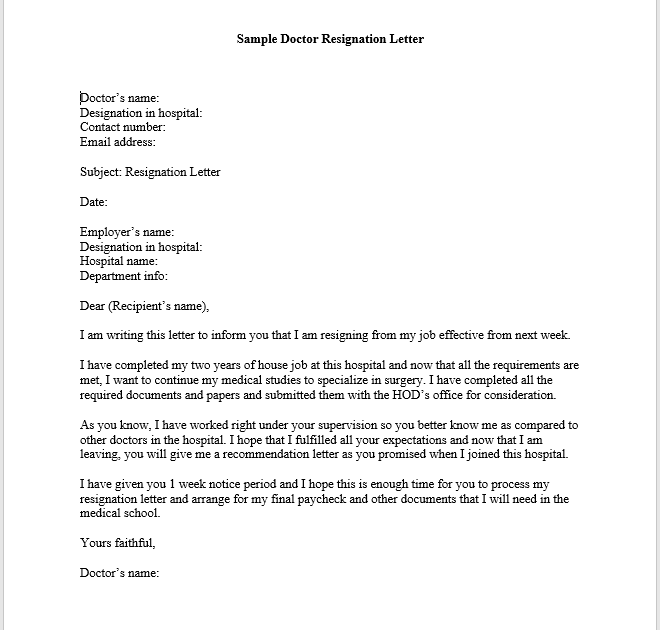 Sample Doctor Resignation Letter

Doctor's name:
Designation in hospital:
Contact number:
Email address:

Subject: Resignation Letter

Date:

Employer's name:
Designation in hospital:
Hospital name:
Department info:

Dear (Recipient's name),

I am writing this letter to inform you that I am resigning from my job effective from next week.

I have completed my two years of house job at this hospital and now that all the requirements are met, I want to continue my medical studies to specialize in surgery. I have completed all the required documents and papers and submitted them with the HOD's office for consideration.

As you know, I have worked right under your supervision so you better know me as compared to other doctors in the hospital. I hope that I fulfilled all your expectations and now that I am leaving, you will give me a recommendation letter as you promised when I joined this hospital.

I have given you 1 week notice period and I hope this is enough time for you to process my resignation letter and arrange for my final paycheck and other documents that I will need in the medical school.

Yours faithful,

Doctor's name: